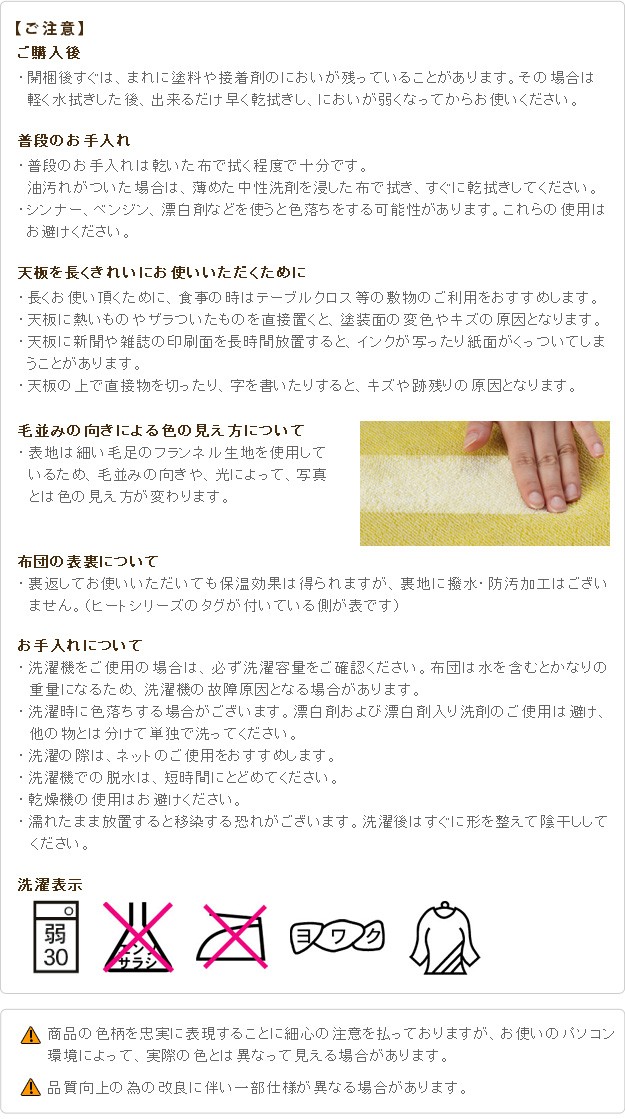 【ご注意】

ご購入後

・開梱後すぐは、まれに塗料や接着剤のにおいが残っていることがあります。その場合は軽く水拭きした後、出来るだけ早く乾拭きし、においが弱くなってからお使いください。

普段のお手入れ

・普段のお手入れは乾いた布で拭く程度で十分です。
油汚れがついた場合は、薄めた中性洗剤を浸した布で拭き、すぐに乾拭きしてください。

・シンナー、ベンジン、漂白剤などを使うと色落ちをする可能性があります。これらの使用はお避けください。

天板を長くきれいにお使いいただくために

・長くお使い頂くために、食事の時はテーブルクロス等の敷物のご利用をおすすめします。

・天板に熱いものやザラついたものを直接置くと、塗装面の変色やキズの原因となります。

・天板に新聞や雑誌の印刷面を長時間放置すると、インクが写ったり紙面がくっついてしまうことがあります。

・天板の上で直接物を切ったり、字を書いたりすると、キズや跡残りの原因となります。

毛並みの向きによる色の見え方について

・表地は細い毛足のフランネル生地を使用しているため、毛並みの向きや、光によって、写真とは色の見え方が変わります。

布団の表裏について

・裏返してお使いいただいても保温効果は得られますが、裏地に撥水・防汚加工はございません。(ヒートシリーズのタグが付いている側が表です)

お手入れについて

・洗濯機をご使用の場合は、必ず洗濯容量をご確認ください。布団は水を含むとかなりの重量になるため、洗濯機の故障原因となる場合があります。

・洗濯時に色落ちする場合がございます。漂白剤および漂白剤入り洗剤のご使用は避け、他の物とは分けて単独で洗ってください。

・洗濯の際は、ネットのご使用をおすすめします。

・洗濯機での脱水は、短時間にとどめてください。

・乾燥機の使用はお避けください。

・濡れたまま放置すると移染する恐れがございます。洗濯後はすぐに形を整えて陰干ししてください。

洗濯表示

弱
30

エンソ
サラシ

ヨワク

商品の色柄を忠実に表現することに細心の注意を払っておりますが、お使いのパソコン環境によって、実際の色とは異なって見える場合があります。

品質向上の為の改良に伴い一部仕様が異なる場合があります。